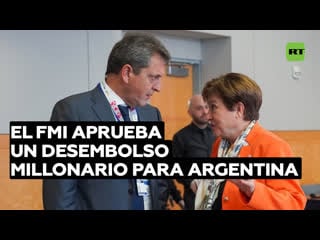 RT

EL FMI APRUEBA UN DESEMBOLSO MILLONARIO PARA ARGENTINA